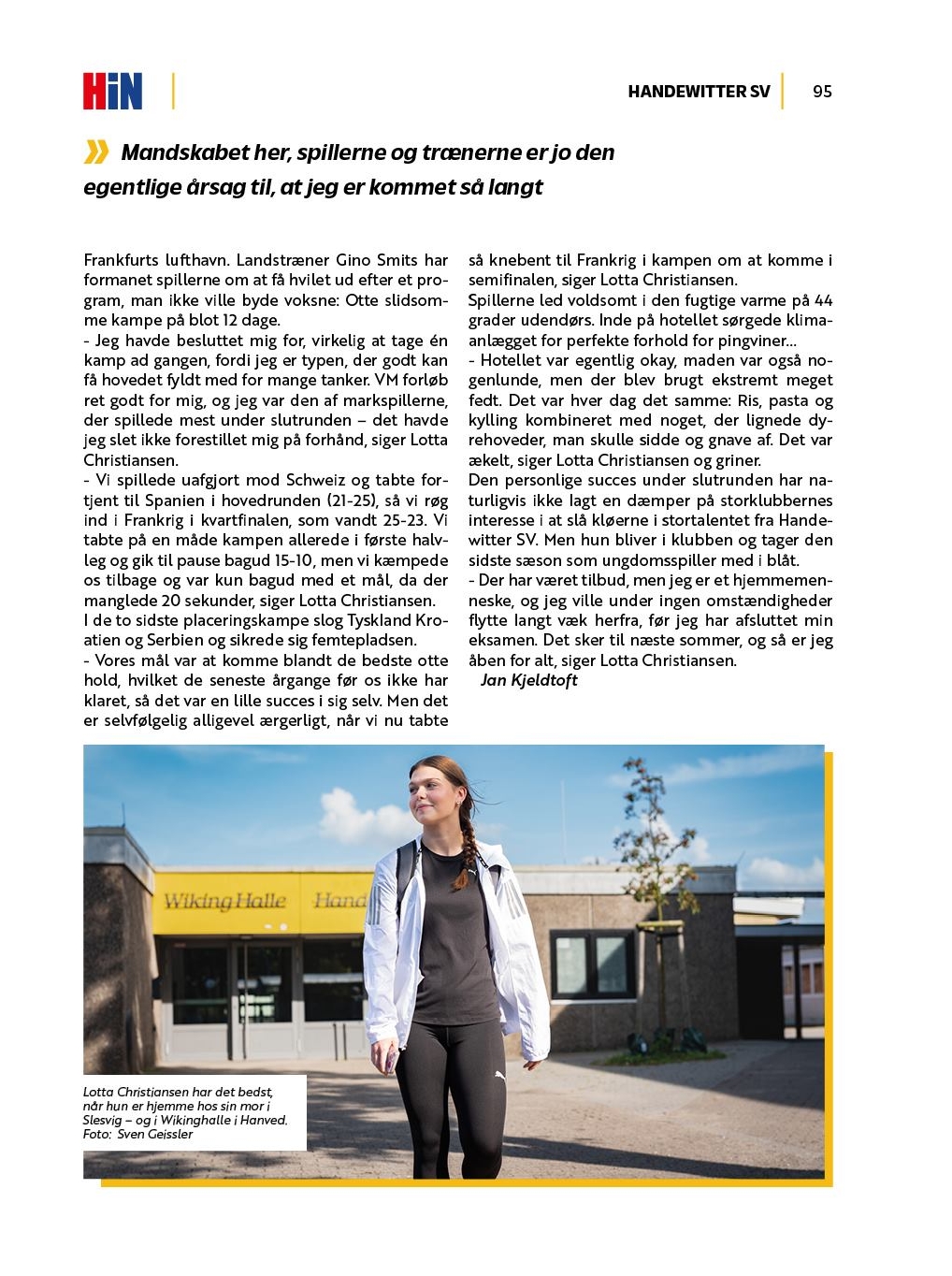 HiN

HANDEWITTER SV 95

Mandskabet her, spillerne og trænerne er jo den egentlige årsag til, at jeg er kommet så langt

Frankfurts lufthavn. Landstræner Gino Smits har formanet spillerne om at få hvilet ud efter et program, man ikke ville byde voksne: Otte slidsomme kampe på blot 12 dage.
- Jeg havde besluttet mig for, virkelig at tage én kamp ad gangen, fordi jeg er typen, der godt kan få hovedet fyldt med for mange tanker. VM forløb ret godt for mig, og jeg var den af markspillerne, der spillede mest under slutrunden – det havde jeg slet ikke forestillet mig på forhånd, siger Lotta Christiansen.
- Vi spillede uafgjort mod Schweiz og tabte fortjent til Spanien i hovedrunden (21-25), så vi røg ind i Frankrig i kvartfinalen, som vandt 25-23. Vi tabte på en måde kampen allerede i første halvleg og gik til pause bagud 15-10, men vi kæmpede os tilbage og var kun bagud med et mål, da der manglede 20 sekunder, siger Lotta Christiansen.
I de to sidste placeringskampe slog Tyskland Kroatien og Serbien og sikrede sig femtepladsen.
- Vores mål var at komme blandt de bedste otte hold, hvilket de seneste årgange før os ikke har klaret, så det var en lille succes i sig selv. Men det er selvfølgelig alligevel ærgerligt, når vi nu tabte så knebent til Frankrig i kampen om at komme i semifinalen, siger Lotta Christiansen.
Spillerne led voldsomt i den fugtige varme på 44 grader udendørs. Inde på hotellet sørgede klimaanlægget for perfekte forhold for pingviner...
- Hotellet var egentlig okay, maden var også nogenlunde, men der blev brugt ekstremt meget fedt. Det var hver dag det samme: Ris, pasta og kylling kombineret med noget, der lignede dyrehoveder, man skulle sidde og gnave af. Det var ækelt, siger Lotta Christiansen og griner.
Den personlige succes under slutrunden har naturligvis ikke lagt en dæmper på storklubbernes interesse i at slå kløerne i stortalentet fra Handewitter SV. Men hun bliver i klubben og tager den sidste sæson som ungdomsspiller med i blåt.
- Der har været tilbud, men jeg er et hjemmemenneske, og jeg ville under ingen omstændigheder flytte langt væk herfra, før jeg har afsluttet min eksamen. Det sker til næste sommer, og så er jeg åben for alt, siger Lotta Christiansen.
Jan Kjeldtoft

Wiking Halle Hand

Lotta Christiansen har det bedst, når hun er hjemme hos sin mor i Slesvig – og i Wikinghalle i Hanved. Foto: Sven Geissler